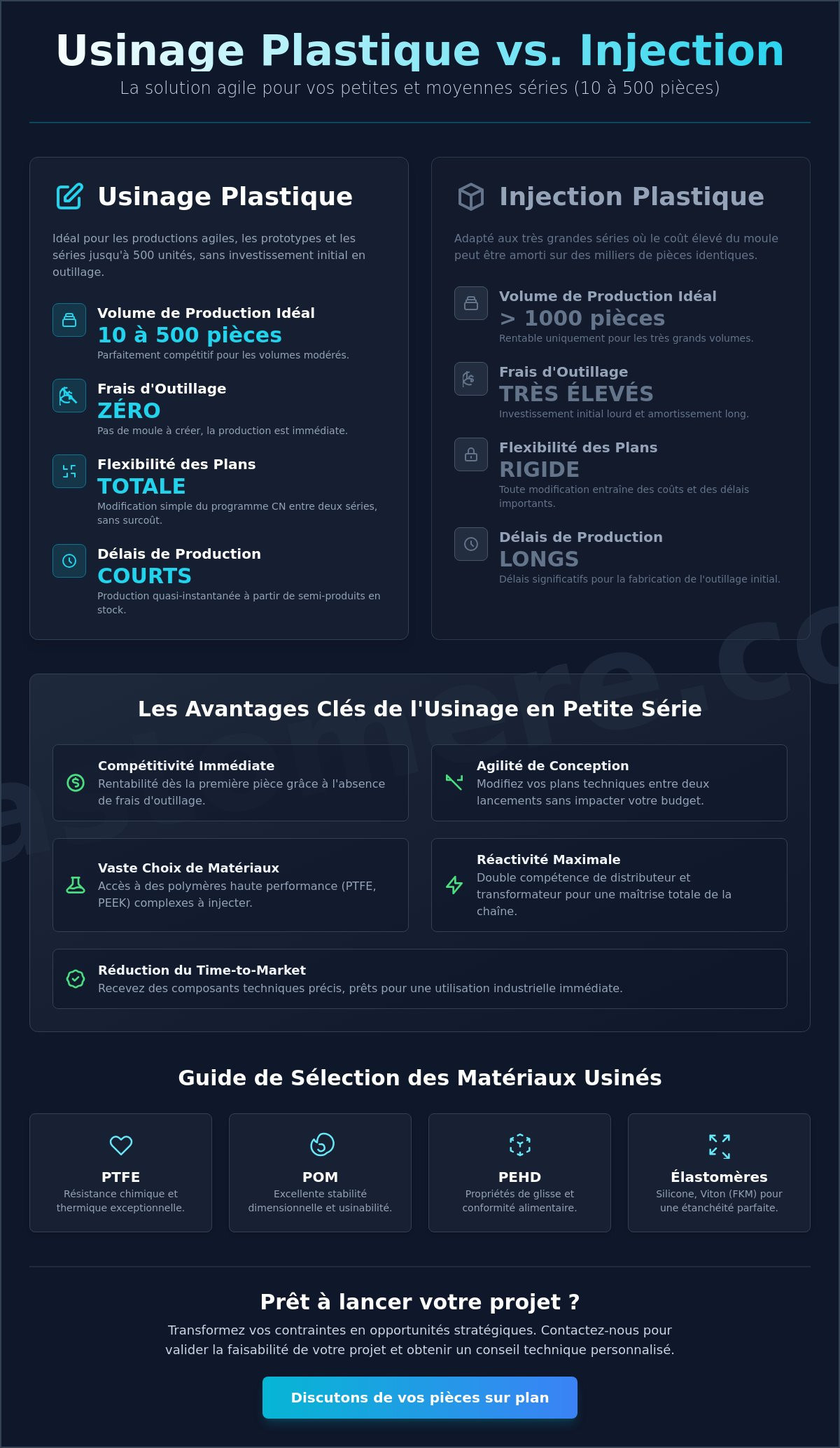 Usinage Plastique vs. Injection

La solution agile pour vos petites et moyennes séries (10 à 500 pièces)

Usinage Plastique

Idéal pour les productions agiles, les prototypes et les séries jusqu'à 500 unités, sans investissement initial en outillage.

Volume de Production Idéal
10 à 500 pièces
Parfaitement compétitif pour les volumes modérés.

Frais d'Outillage
ZÉRO
Pas de moule à créer, la production est immédiate.

Flexibilité des Plans
TOTALE
Modification simple du programme CN entre deux séries, sans surcoût.

Délais de Production
COURTS
Production quasi-instantanée à partir de semi-produits en stock.

Injection Plastique

Adapté aux très grandes séries où le coût élevé du moule peut être amorti sur des milliers de pièces identiques.

Volume de Production Idéal
> 1000 pièces
Rentable uniquement pour les très grands volumes.

Frais d'Outillage
TRÈS ÉLEVÉS
Investissement initial lourd et amortissement long.

Flexibilité des Plans
RIGIDE
Toute modification entraîne des coûts et des délais importants.

Délais de Production
LONGS
Délais significatifs pour la fabrication de l'outillage initial.

Les Avantages Clés de l'Usinage en Petite Série

Compétitivité Immédiate
Rentabilité dès la première pièce grâce à l'absence de frais d'outillage.

Agilité de Conception
Modifiez vos plans techniques entre deux lancements sans impacter votre budget.

Vaste Choix de Matériaux
Accès à des polymères haute performance (PTFE, PEEK) complexes à injecter.

Réactivité Maximale
Double compétence de distributeur et transformateur pour une maîtrise totale de la chaîne.

Réduction du Time-to-Market
Recevez des composants techniques précis, prêts pour une utilisation industrielle immédiate.

Guide de Sélection des Matériaux Usinés

PTFE
Résistance chimique et thermique exceptionnelle.

POM
Excellente stabilité dimensionnelle et usinabilité.

PEHD
Propriétés de glisse et conformité alimentaire.

Élastomères
Silicone, Viton (FKM) pour une étanchéité parfaite.

Prêt à lancer votre projet ?

Transformez vos contraintes en opportunités stratégiques. Contactez-nous pour valider la faisabilité de votre projet et obtenir un conseil technique personnalisé.

Discutons de vos pièces sur plan